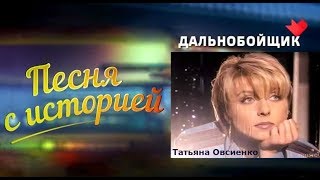 Песня с историей

ДАЛЬНОБОЙЩИК

Татьяна Овсиенко